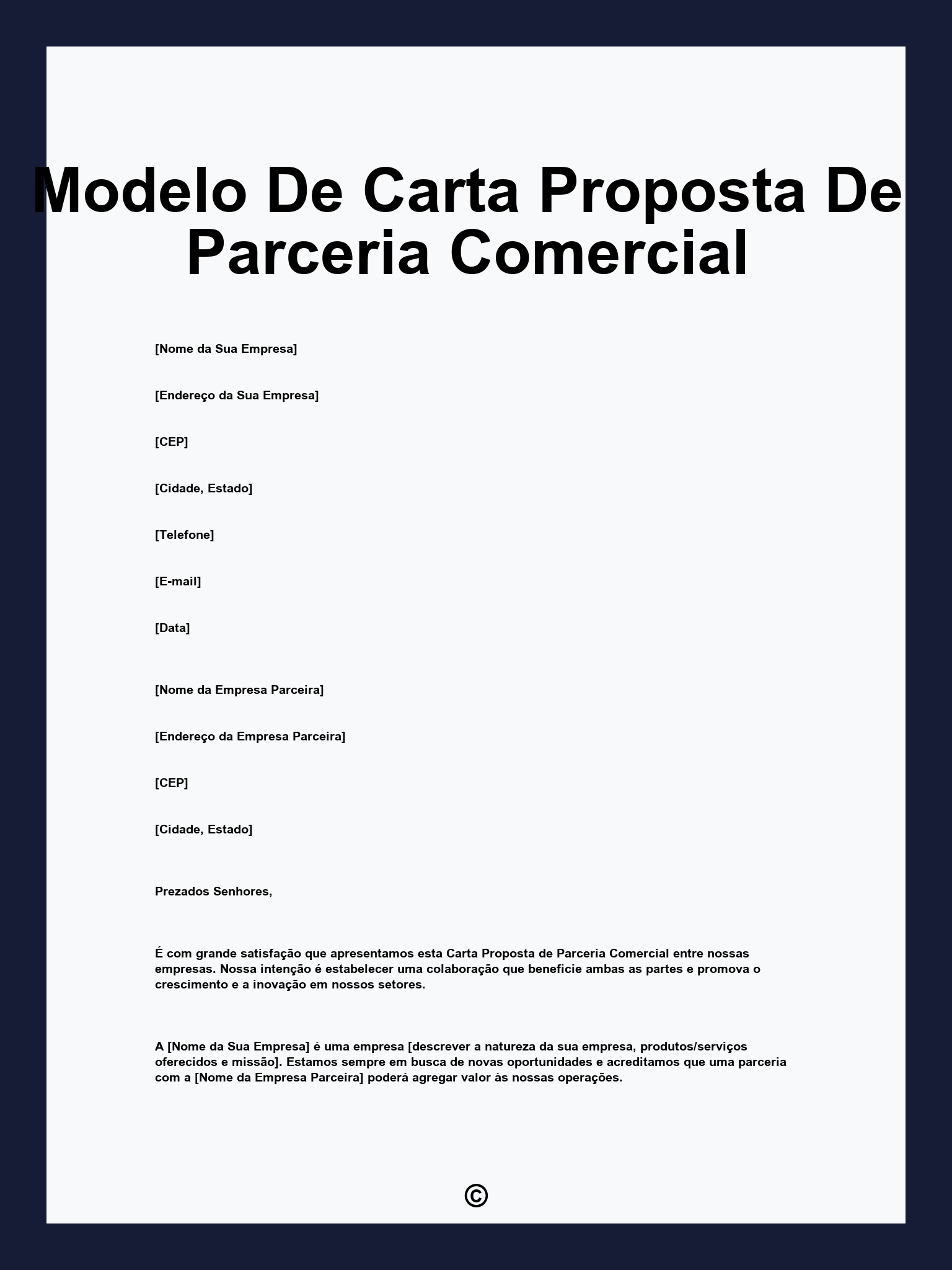 Modelo De Carta Proposta De Parceria Comercial

[Nome da Sua Empresa]

[Endereço da Sua Empresa]

[CEP]

[Cidade, Estado]

[Telefone]

[E-mail]

[Data]

[Nome da Empresa Parceira]

[Endereço da Empresa Parceira]

[CEP]

[Cidade, Estado]

Prezados Senhores,

É com grande satisfação que apresentamos esta Carta Proposta de Parceria Comercial entre nossas empresas. Nossa intenção é estabelecer uma colaboração que beneficie ambas as partes e promova o crescimento e a inovação em nossos setores.

A [Nome da Sua Empresa] é uma empresa [descrever a natureza da sua empresa, produtos/serviços oferecidos e missão]. Estamos sempre em busca de novas oportunidades e acreditamos que uma parceria com a [Nome da Empresa Parceira] poderá agregar valor às nossas operações.

©